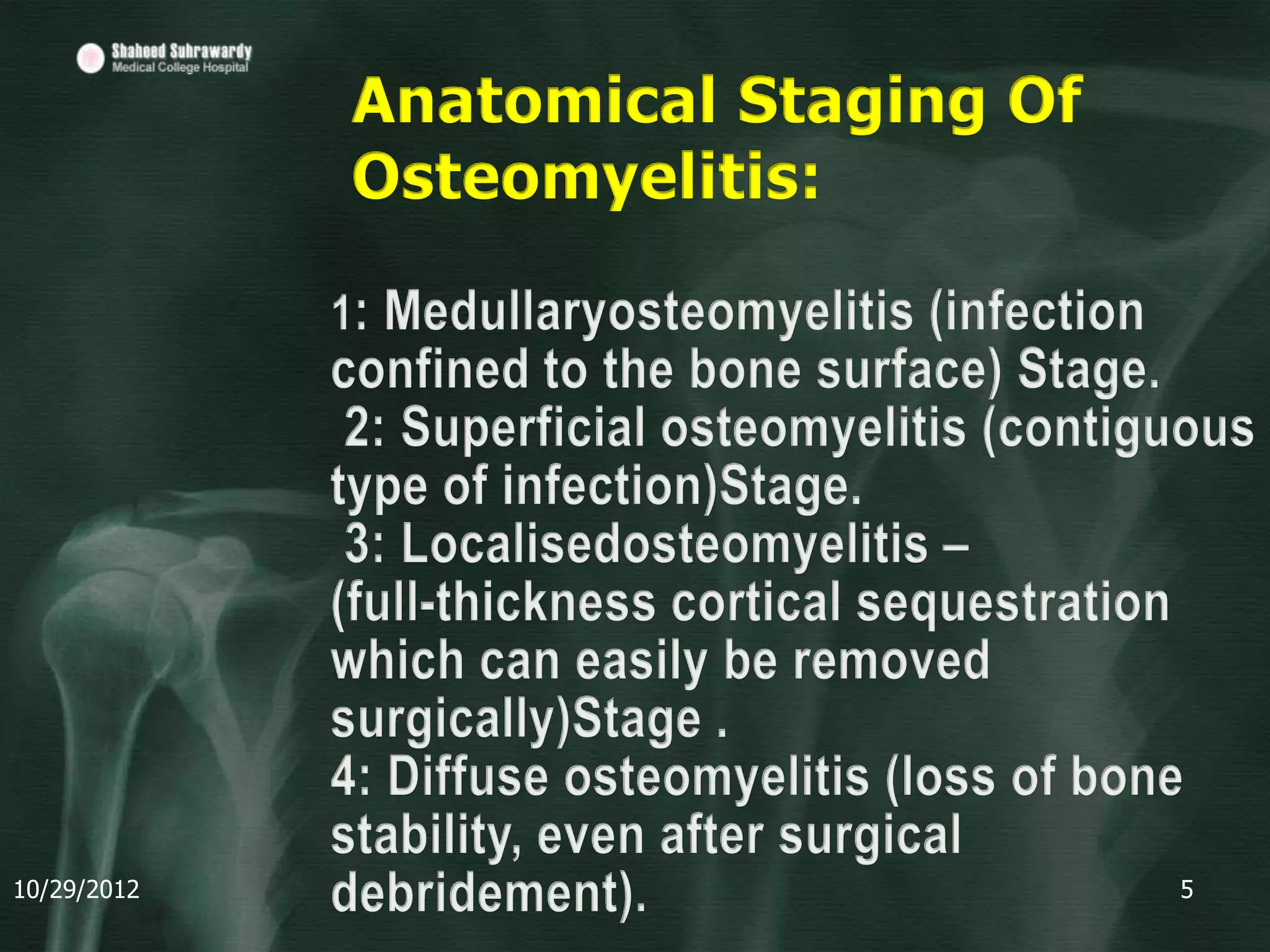 Shaheed Suhrawardy
Medical College Hospital

Anatomical Staging Of Osteomyelitis:

1: Medullaryosteomyelitis (infection confined to the bone surface) Stage.
2: Superficial osteomyelitis (contiguous type of infection)Stage.
3: Localisedosteomyelitis – (full-thickness cortical sequestration which can easily be removed surgically)Stage .
4: Diffuse osteomyelitis (loss of bone stability, even after surgical debridement).

10/29/2012

5